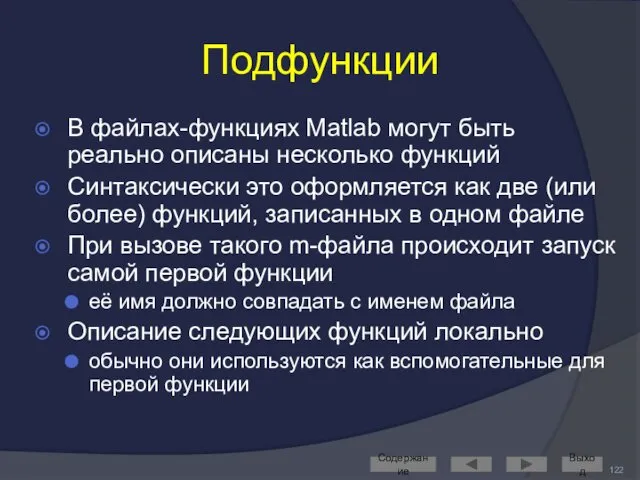 Подфункции

В файлах-функциях Matlab могут быть реально описаны несколько функций

Синтаксически это оформляется как две (или более) функций, записанных в одном файле

При вызове такого m-файла происходит запуск самой первой функции

её имя должно совпадать с именем файла

Описание следующих функций локально

обычно они используются как вспомогательные для первой функции

Содержание

Выход

122